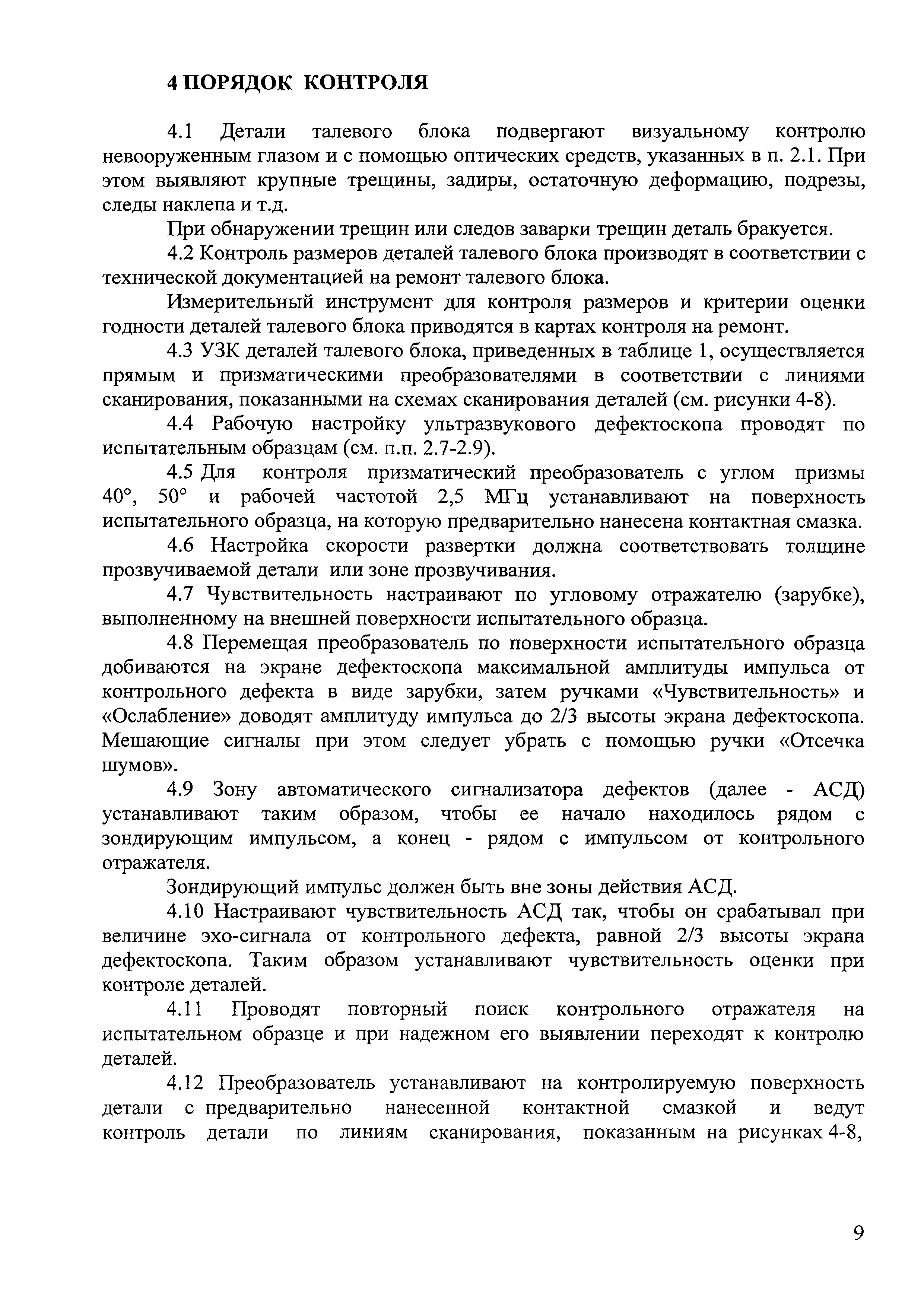 4 ПОРЯДОК КОНТРОЛЯ

4.1 Детали талевого блока подвергают визуальному контролю невооруженным глазом и с помощью оптических средств, указанных в п. 2.1. При этом выявляют крупные трещины, задиры, остаточную деформацию, подрезы, следы наклепа и т.д.

При обнаружении трещин или следов заварки трещин деталь бракуется.

4.2 Контроль размеров деталей талевого блока производят в соответствии с технической документацией на ремонт талевого блока.

Измерительный инструмент для контроля размеров и критерии оценки годности деталей талевого блока приводятся в картах контроля на ремонт.

4.3 УЗК деталей талевого блока, приведенных в таблице 1, осуществляется прямым и призматическими преобразователями в соответствии с линиями сканирования, показанными на схемах сканирования деталей (см. рисунки 4-8).

4.4 Рабочую настройку ультразвукового дефектоскопа проводят по испытательным образцам (см. п.п. 2.7-2.9).

4.5 Для контроля призматический преобразователь с углом призмы 40°, 50° и рабочей частотой 2,5 МГц устанавливают на поверхность испытательного образца, на которую предварительно нанесена контактная смазка.

4.6 Настройка скорости развертки должна соответствовать толщине прозвучиваемой детали или зоне прозвучивания.

4.7 Чувствительность настраивают по угловому отражателю (зарубке), выполненному на внешней поверхности испытательного образца.

4.8 Перемещая преобразователь по поверхности испытательного образца добиваются на экране дефектоскопа максимальной амплитуды импульса от контрольного дефекта в виде зарубки, затем ручками «Чувствительность» и «Ослабление» доводят амплитуду импульса до 2/3 высоты экрана дефектоскопа. Мешающие сигналы при этом следует убрать с помощью ручки «Отсечка шумов».

4.9 Зону автоматического сигнализатора дефектов (далее - АСД) устанавливают таким образом, чтобы ее начало находилось рядом с зондирующим импульсом, а конец - рядом с импульсом от контрольного отражателя.

Зондирующий импульс должен быть вне зоны действия АСД.

4.10 Настраивают чувствительность АСД так, чтобы он срабатывал при величине эхо-сигнала от контрольного дефекта, равной 2/3 высоты экрана дефектоскопа. Таким образом устанавливают чувствительность оценки при контроле деталей.

4.11 Проводят повторный поиск контрольного отражателя на испытательном образце и при надежном его выявлении переходят к контролю деталей.

4.12 Преобразователь устанавливают на контролируемую поверхность детали с предварительно нанесенной контактной смазкой и ведут контроль детали по линиям сканирования, показанным на рисунках 4-8,

9